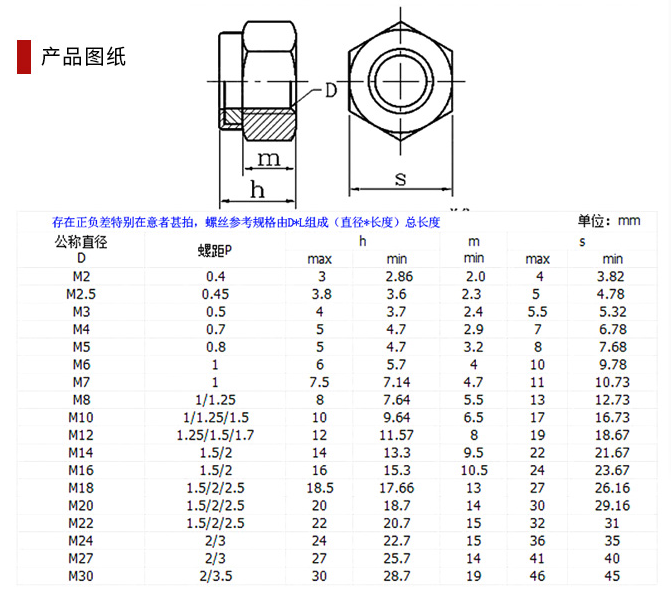 产品图纸

D

m

h

s

存在正负差特别在意者甚拍，螺丝参考规格由D*L组成（直径*长度）总长度

单位：mm

| 公称直径 D | 螺距P | h max | h min | m min | s max | s min |
|---|---|---|---|---|---|---|
| M2 | 0.4 | 3 | 2.86 | 2.0 | 4 | 3.82 |
| M2.5 | 0.45 | 3.8 | 3.6 | 2.3 | 5 | 4.78 |
| M3 | 0.5 | 4 | 3.7 | 2.4 | 5.5 | 5.32 |
| M4 | 0.7 | 5 | 4.7 | 2.9 | 7 | 6.78 |
| M5 | 0.8 | 5 | 4.7 | 3.2 | 8 | 7.68 |
| M6 | 1 | 6 | 5.7 | 4 | 10 | 9.78 |
| M7 | 1 | 7.5 | 7.14 | 4.7 | 11 | 10.73 |
| M8 | 1/1.25 | 8 | 7.64 | 5.5 | 13 | 12.73 |
| M10 | 1/1.25/1.5 | 10 | 9.64 | 6.5 | 17 | 16.73 |
| M12 | 1.25/1.5/1.7 | 12 | 11.57 | 8 | 19 | 18.67 |
| M14 | 1.5/2 | 14 | 13.3 | 9.5 | 22 | 21.67 |
| M16 | 1.5/2 | 16 | 15.3 | 10.5 | 24 | 23.67 |
| M18 | 1.5/2/2.5 | 18.5 | 17.66 | 13 | 27 | 26.16 |
| M20 | 1.5/2/2.5 | 20 | 18.7 | 14 | 30 | 29.16 |
| M22 | 1.5/2/2.5 | 22 | 20.7 | 15 | 32 | 31 |
| M24 | 2/3 | 24 | 22.7 | 15 | 36 | 35 |
| M27 | 2/3 | 27 | 25.7 | 14 | 41 | 40 |
| M30 | 2/3.5 | 30 | 28.7 | 19 | 46 | 45 |